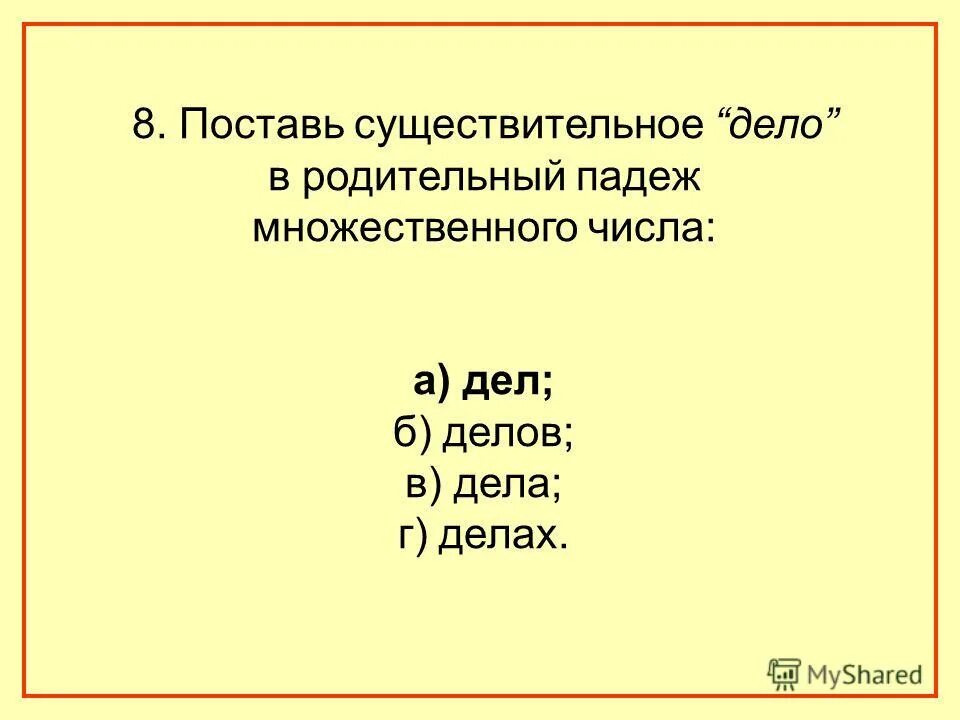 8. Поставь существительное “дело” в родительный падеж множественного числа:

а) дел;
б) делов;
в) дела;
г) делах.

MyShared